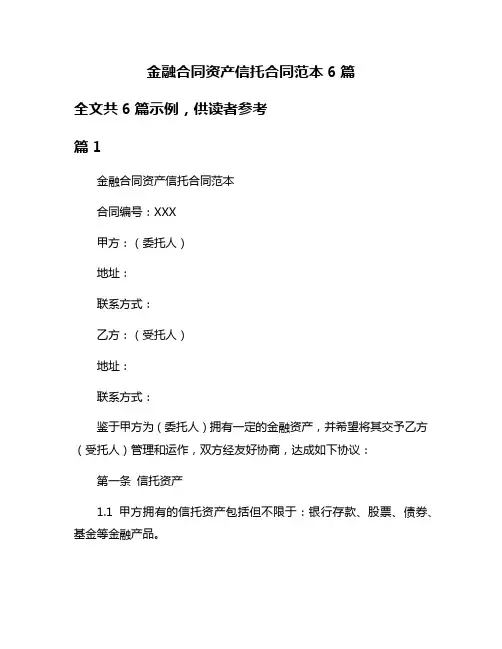 金融合同资产信托合同范本 6 篇

全文共 6 篇示例，供读者参考

篇 1

金融合同资产信托合同范本

合同编号：XXX

甲方：（委托人）

地址：

联系方式：

乙方：（受托人）

地址：

联系方式：

鉴于甲方为（委托人）拥有一定的金融资产，并希望将其交予乙方（受托人）管理和运作，双方经友好协商，达成如下协议：

第一条 信托资产

1.1 甲方拥有的信托资产包括但不限于：银行存款、股票、债券、基金等金融产品。